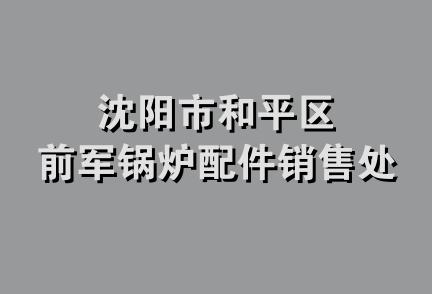 沈阳市和平区
前军锅炉配件销售处